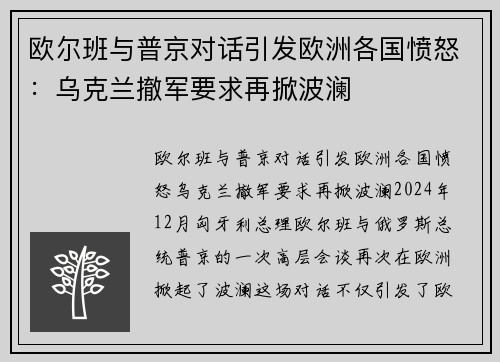 欧尔班与普京对话引发欧洲各国愤怒：乌克兰撤军要求再掀波澜

欧尔班与普京对话引发欧洲各国愤怒乌克兰撤军要求再掀波澜2024年12月匈牙利总理欧尔班与俄罗斯总统普京的一次高层会谈再次在欧洲掀起了波澜这场对话不仅引发了欧